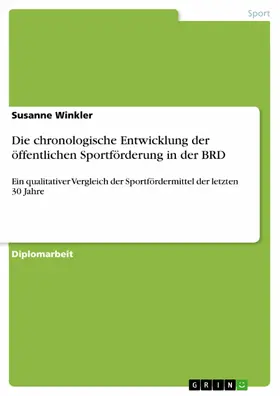 Sport

Susanne Winkler

Die chronologische Entwicklung der öffentlichen Sportförderung in der BRD

Ein qualitativer Vergleich der Sportfördermittel der letzten 30 Jahre

Diplomarbeit

GRIN